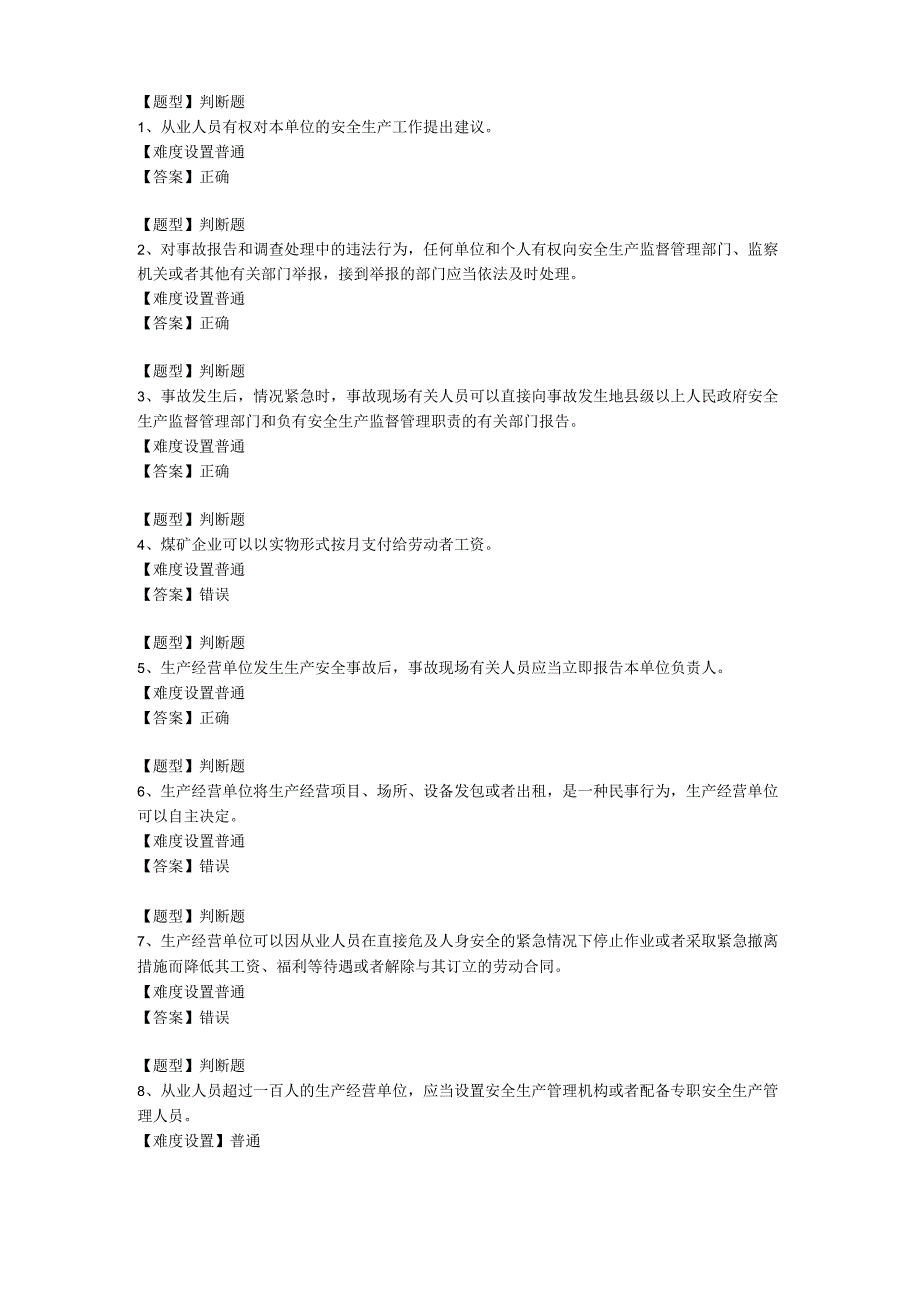 【题型】判断题
1、从业人员有权对本单位的安全生产工作提出建议。
【难度设置普通
【答案】正确

【题型】判断题
2、对事故报告和调查处理中的违法行为，任何单位和个人有权向安全生产监督管理部门、监察机关或者其他有关部门举报，接到举报的部门应当依法及时处理。
【难度设置普通
【答案】正确

【题型】判断题
3、事故发生后，情况紧急时，事故现场有关人员可以直接向事故发生地县级以上人民政府安全生产监督管理部门和负有安全生产监督管理职责的有关部门报告。
【难度设置普通
【答案】正确

【题型】判断题
4、煤矿企业可以以实物形式按月支付给劳动者工资。
【难度设置普通
【答案】错误

【题型】判断题
5、生产经营单位发生生产安全事故后，事故现场有关人员应当立即报告本单位负责人。
【难度设置普通
【答案】正确

【题型】判断题
6、生产经营单位将生产经营项目、场所、设备发包或者出租，是一种民事行为，生产经营单位可以自主决定。
【难度设置普通
【答案】错误

【题型】判断题
7、生产经营单位可以因从业人员在直接危及人身安全的紧急情况下停止作业或者采取紧急撤离措施而降低其工资、福利等待遇或者解除与其订立的劳动合同。
【难度设置普通
【答案】错误

【题型】判断题
8、从业人员超过一百人的生产经营单位，应当设置安全生产管理机构或者配备专职安全生产管理人员。
【难度设置】普通